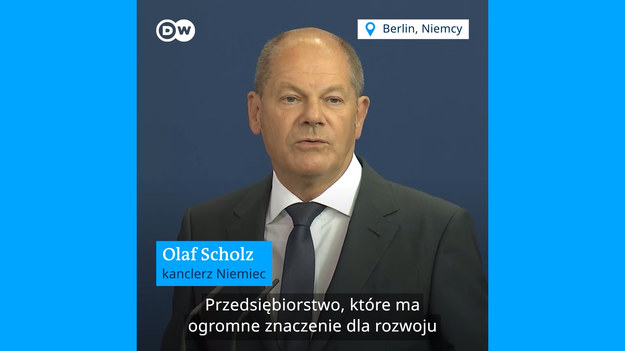 DW

Berlin, Niemcy

Olaf Scholz
kanclerz Niemiec

Przedsiębiorstwo, które ma ogromne znaczenie dla rozwoju